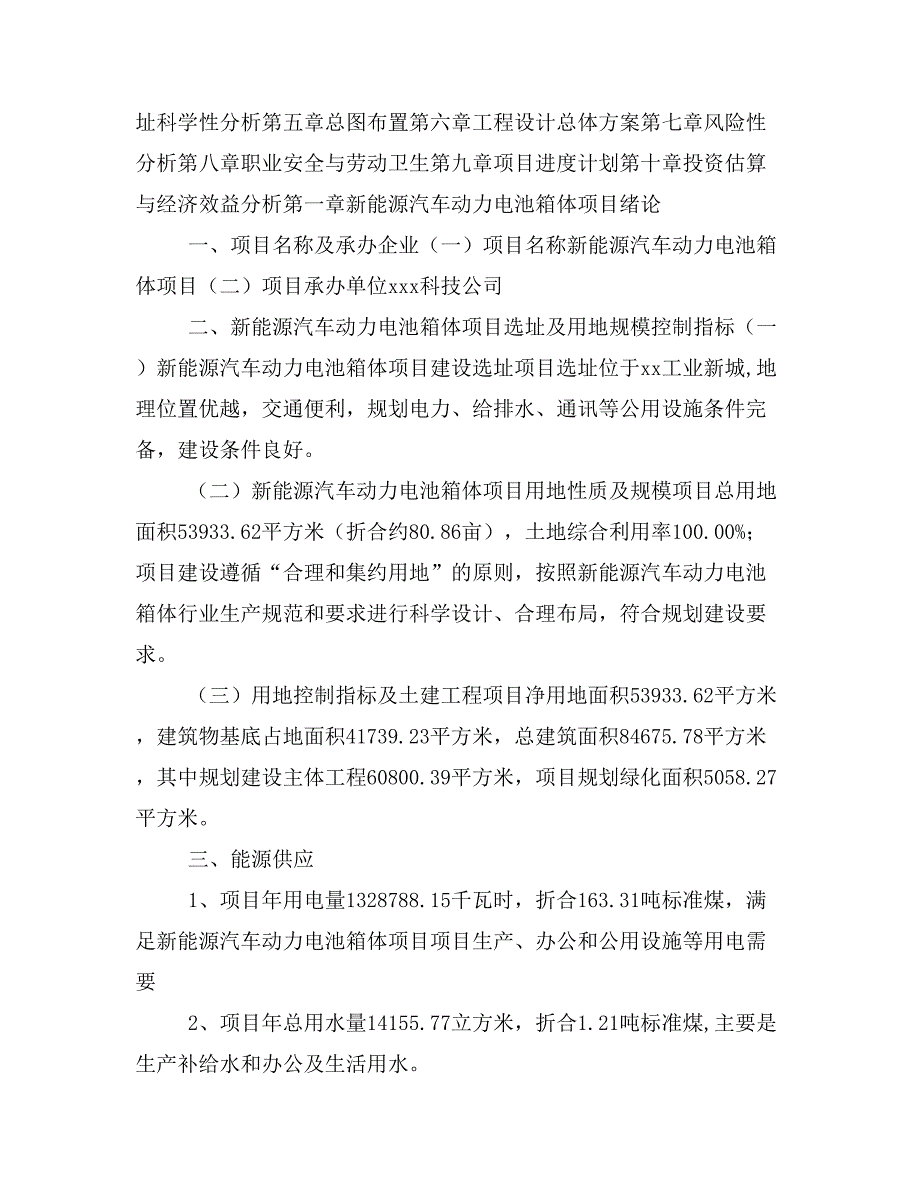 址科学性分析第五章总图布置第六章工程设计总体方案第七章风险性分析第八章职业安全与劳动卫生第九章项目进度计划第十章投资估算与经济效益分析第一章新能源汽车动力电池箱体项目绪论

一、项目名称及承办企业（一）项目名称新能源汽车动力电池箱体项目（二）项目承办单位xxx科技公司

二、新能源汽车动力电池箱体项目选址及用地规模控制指标（一）新能源汽车动力电池箱体项目建设选址项目选址位于xx工业新城,地理位置优越，交通便利，规划电力、给排水、通讯等公用设施条件完备，建设条件良好。

（二）新能源汽车动力电池箱体项目用地性质及规模项目总用地面积53933.62平方米（折合约80.86亩），土地综合利用率100.00%；项目建设遵循“合理和集约用地”的原则，按照新能源汽车动力电池箱体行业生产规范和要求进行科学设计、合理布局，符合规划建设要求。

（三）用地控制指标及土建工程项目净用地面积53933.62平方米，建筑物基底占地面积41739.23平方米，总建筑面积84675.78平方米，其中规划建设主体工程60800.39平方米，项目规划绿化面积5058.27平方米。

三、能源供应

1、项目年用电量1328788.15千瓦时，折合163.31吨标准煤，满足新能源汽车动力电池箱体项目项目生产、办公和公用设施等用电需要

2、项目年总用水量14155.77立方米，折合1.21吨标准煤,主要是生产补给水和办公及生活用水。